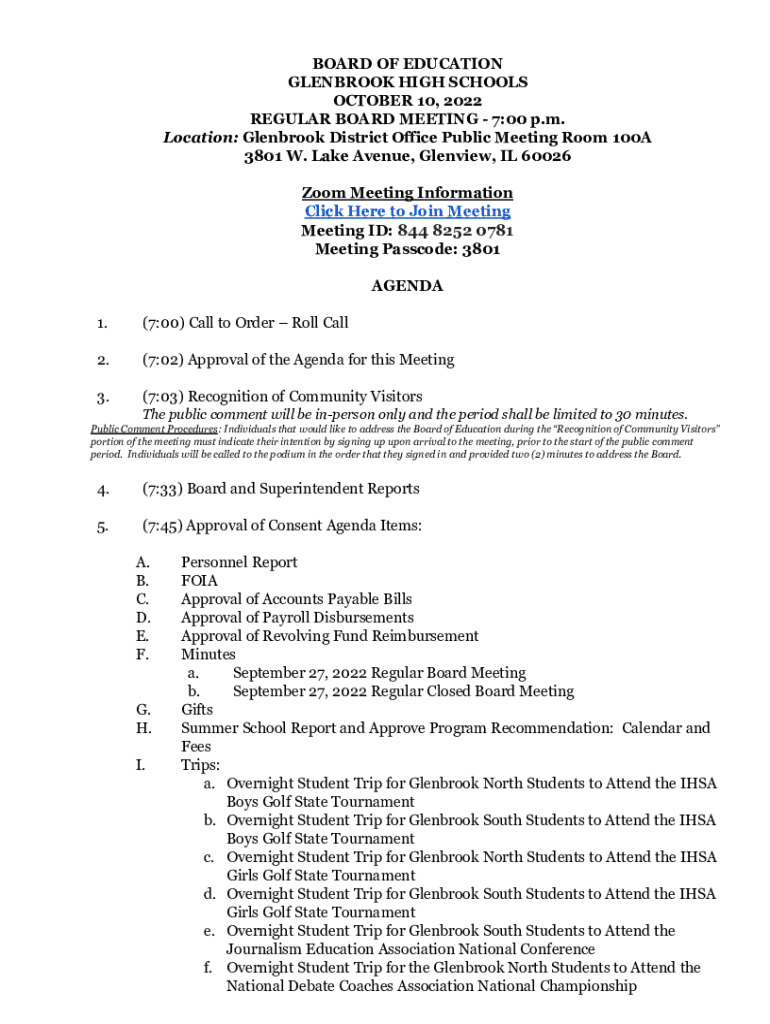 BOARD OF EDUCATION
GLENBROOK HIGH SCHOOLS
OCTOBER 10, 2022
REGULAR BOARD MEETING - 7:00 p.m.
Location: Glenbrook District Office Public Meeting Room 100A
3801 W. Lake Avenue, Glenview, IL 60026

Zoom Meeting Information
Click Here to Join Meeting
Meeting ID: 844 8252 0781
Meeting Passcode: 3801

AGENDA

1. (7:00) Call to Order – Roll Call

2. (7:02) Approval of the Agenda for this Meeting

3. (7:03) Recognition of Community Visitors
The public comment will be in-person only and the period shall be limited to 30 minutes.
Public Comment Procedures: Individuals that would like to address the Board of Education during the "Recognition of Community Visitors" portion of the meeting must indicate their intention by signing up upon arrival to the meeting, prior to the start of the public comment period. Individuals will be called to the podium in the order that they signed in and provided two (2) minutes to address the Board.

4. (7:33) Board and Superintendent Reports

5. (7:45) Approval of Consent Agenda Items:

A. Personnel Report
B. FOIA
C. Approval of Accounts Payable Bills
D. Approval of Payroll Disbursements
E. Approval of Revolving Fund Reimbursement
F. Minutes
a. September 27, 2022 Regular Board Meeting
b. September 27, 2022 Regular Closed Board Meeting
G. Gifts
H. Summer School Report and Approve Program Recommendation: Calendar and Fees
I. Trips:
a. Overnight Student Trip for Glenbrook North Students to Attend the IHSA Boys Golf State Tournament
b. Overnight Student Trip for Glenbrook South Students to Attend the IHSA Boys Golf State Tournament
c. Overnight Student Trip for Glenbrook North Students to Attend the IHSA Girls Golf State Tournament
d. Overnight Student Trip for Glenbrook South Students to Attend the IHSA Girls Golf State Tournament
e. Overnight Student Trip for Glenbrook South Students to Attend the Journalism Education Association National Conference
f. Overnight Student Trip for the Glenbrook North Students to Attend the National Debate Coaches Association National Championship